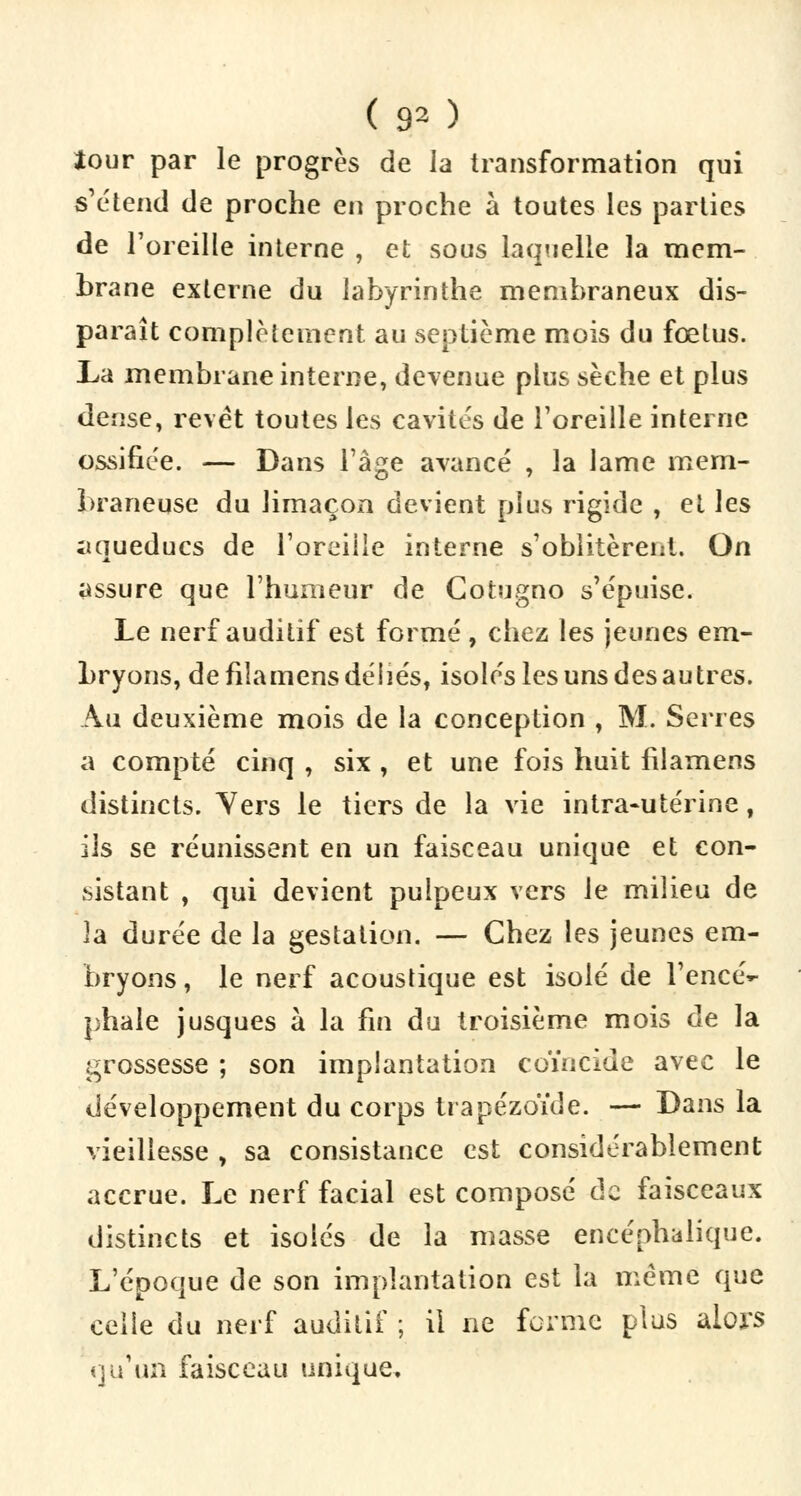 ( 92 )

tour par le progrès de la transformation qui s'étend de proche en proche à toutes les parties de l'oreille interne , et sous laquelle la membrane externe du labyrinthe membraneux disparaît complètement au septième mois du fœtus. La membrane interne, devenue plus sèche et plus dense, revêt toutes les cavités de l'oreille interne ossifiée. — Dans l'âge avancé , la lame membraneuse du limaçon devient plus rigide , et les aqueducs de l'oreille interne s'oblitèrent. On assure que l'humeur de Cotugno s'épuise.

Le nerf auditif est formé , chez les jeunes embryons, de filamens déliés, isolés les uns des autres. Au deuxième mois de la conception , M. Serres a compté cinq , six , et une fois huit filamens distincts. Vers le tiers de la vie intra-utérine , ils se réunissent en un faisceau unique et consistant , qui devient pulpeux vers le milieu de la durée de la gestation. — Chez les jeunes embryons, le nerf acoustique est isolé de l'encéphale jusques à la fin du troisième mois de la grossesse ; son implantation coïncide avec le développement du corps trapézoïde. — Dans la vieillesse , sa consistance est considérablement accrue. Le nerf facial est composé de faisceaux distincts et isolés de la masse encéphalique. L'époque de son implantation est la même que celle du nerf auditif ; il ne forme plus alors qu'un faisceau unique.